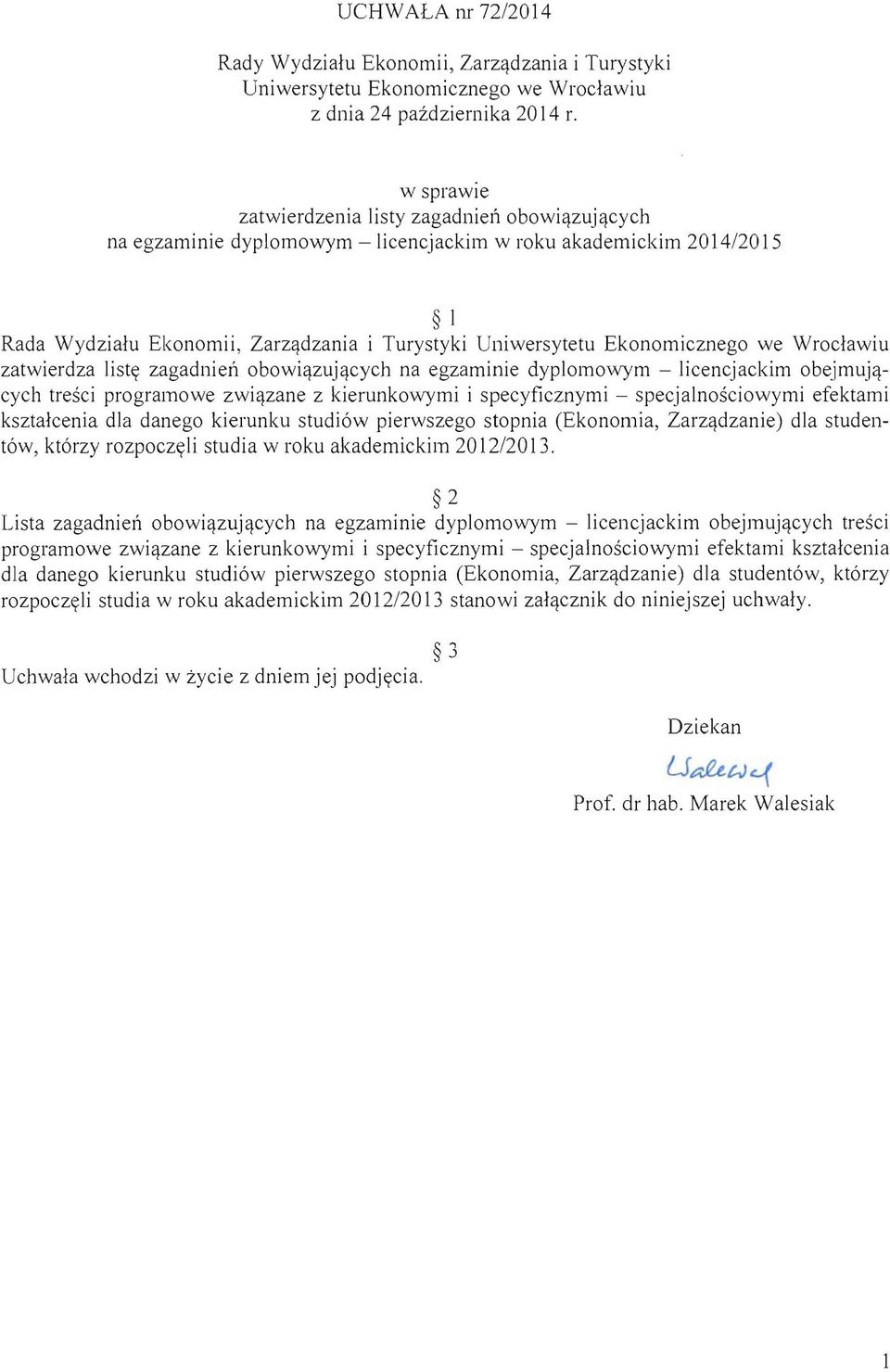 UCHWAŁA nr 72/2014

Rady Wydziału Ekonomii, Zarządzania i Turystyki
Uniwersytetu Ekonomicznego we Wrocławiu
z dnia 24 października 2014 r.

w sprawie
zatwierdzenia listy zagadnień obowiązujących
na egzaminie dyplomowym – licencjackim w roku akademickim 2014/2015

§ 1

Rada Wydziału Ekonomii, Zarządzania i Turystyki Uniwersytetu Ekonomicznego we Wrocławiu zatwierdza listę zagadnień obowiązujących na egzaminie dyplomowym – licencjackim obejmujących treści programowe związane z kierunkowymi i specyficznymi – specjalnościowymi efektami kształcenia dla danego kierunku studiów pierwszego stopnia (Ekonomia, Zarządzanie) dla studentów, którzy rozpoczęli studia w roku akademickim 2012/2013.

§ 2

Lista zagadnień obowiązujących na egzaminie dyplomowym – licencjackim obejmujących treści programowe związane z kierunkowymi i specyficznymi – specjalnościowymi efektami kształcenia dla danego kierunku studiów pierwszego stopnia (Ekonomia, Zarządzanie) dla studentów, którzy rozpoczęli studia w roku akademickim 2012/2013 stanowi załącznik do niniejszej uchwały.

§ 3

Uchwała wchodzi w życie z dniem jej podjęcia.

Dziekan

Walesiak

Prof. dr hab. Marek Walesiak

1